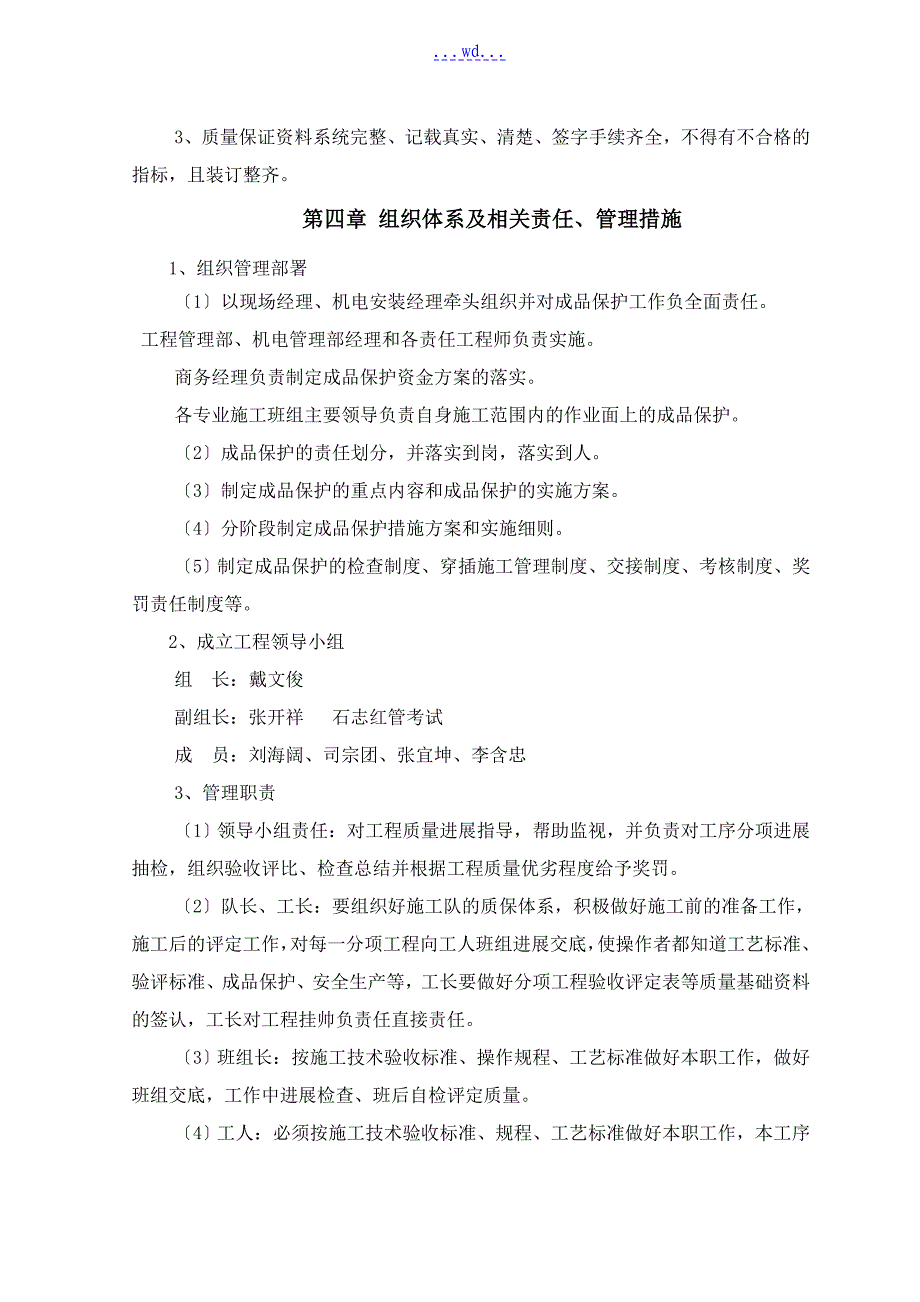 ...wd...

3、质量保证资料系统完整、记载真实、清楚、签字手续齐全，不得有不合格的指标，且装订整齐。

第四章 组织体系及相关责任、管理措施

1、组织管理部署

〔1〕以现场经理、机电安装经理牵头组织并对成品保护工作负全面责任。

工程管理部、机电管理部经理和各责任工程师负责实施。

商务经理负责制定成品保护资金方案的落实。

各专业施工班组主要领导负责自身施工范围内的作业面上的成品保护。

〔2〕成品保护的责任划分，并落实到岗，落实到人。

〔3〕制定成品保护的重点内容和成品保护的实施方案。

〔4〕分阶段制定成品保护措施方案和实施细则。

〔5〕制定成品保护的检查制度、穿插施工管理制度、交接制度、考核制度、奖罚责任制度等。

2、成立工程领导小组

组　长：戴文俊

副组长：张开祥　　石志红管考试

成　员：刘海阔、司宗团、张宜坤、李含忠

3、管理职责

〔1〕领导小组责任：对工程质量进展指导，帮助监视，并负责对工序分项进展抽检，组织验收评比、检查总结并根据工程质量优劣程度给予奖罚。

〔2〕队长、工长：要组织好施工队的质保体系，积极做好施工前的准备工作，施工后的评定工作，对每一分项工程向工人班组进展交底，使操作者都知道工艺标准、验评标准、成品保护、安全生产等，工长要做好分项工程验收评定表等质量基础资料的签认，工长对工程挂帅负责任直接责任。

〔3〕班组长：按施工技术验收标准、操作规程、工艺标准做好本职工作，做好班组交底，工作中进展检查、班后自检评定质量。

〔4〕工人：必须按施工技术验收标准、规程、工艺标准做好本职工作，本工序